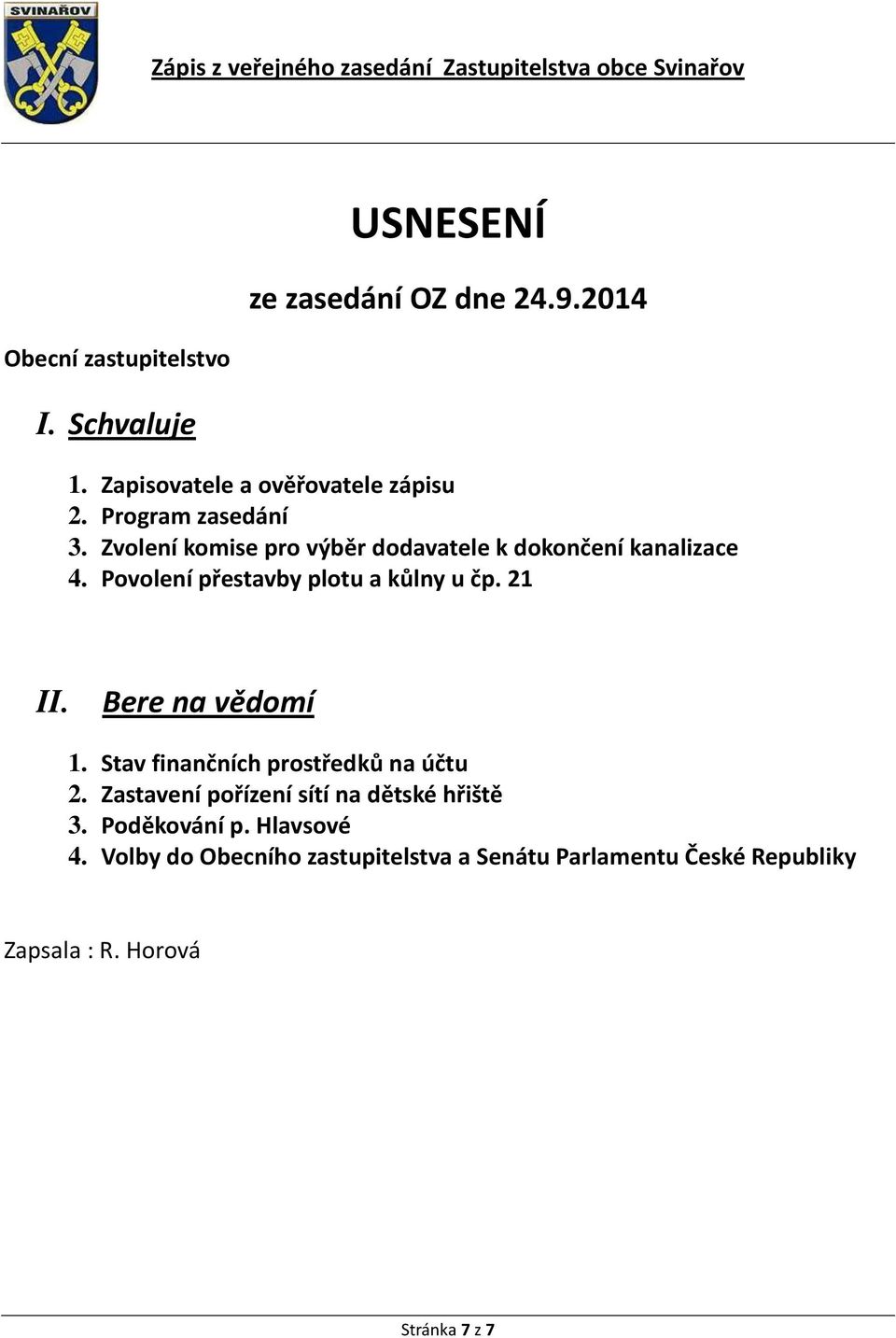 SVINAŘOV

Zápis z veřejného zasedání Zastupitelstva obce Svinařov

USNESENÍ

ze zasedání OZ dne 24.9.2014

Obecní zastupitelstvo

I. Schvaluje

1. Zapisovatele a ověřovatele zápisu
2. Program zasedání
3. Zvolení komise pro výběr dodavatele k dokončení kanalizace
4. Povolení přestavby plotu a kůlny u čp. 21

II. Bere na vědomí

1. Stav finančních prostředků na účtu
2. Zastavení pořízení sítí na dětské hřiště
3. Poděkování p. Hlavsové
4. Volby do Obecního zastupitelstva a Senátu Parlamentu České Republiky

Zapsala : R. Horová

Stránka 7 z 7